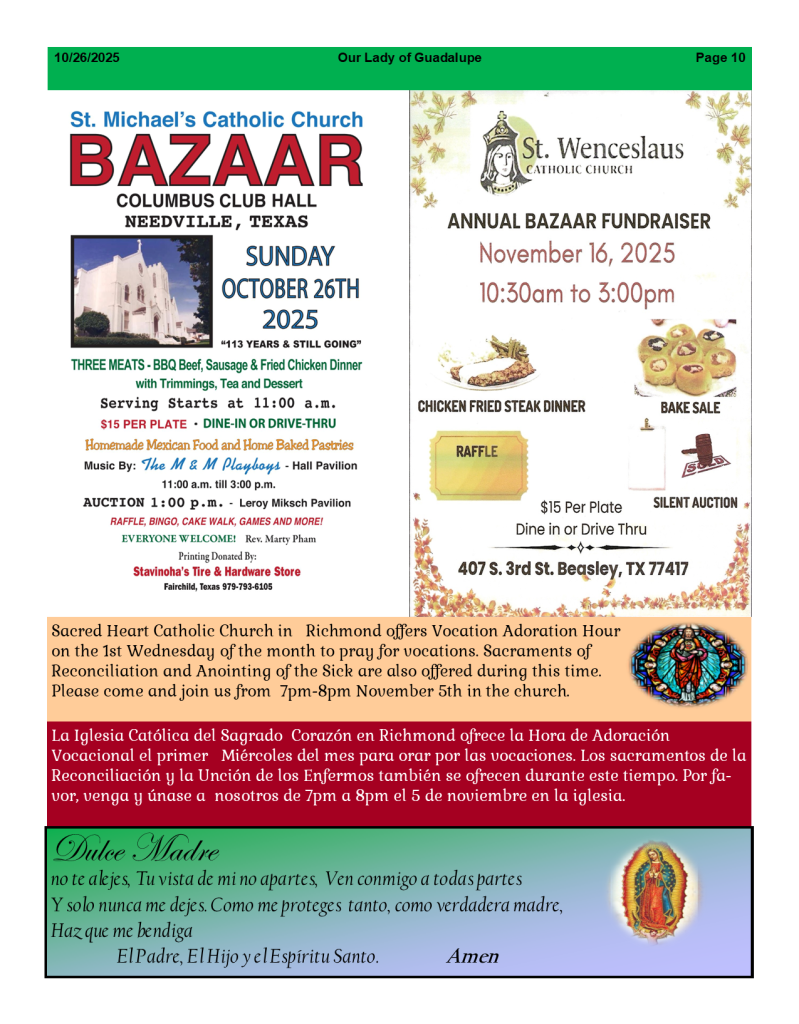 10/26/2025 Our Lady of Guadalupe Page 10

St. Michael's Catholic Church
BAZAAR
COLUMBUS CLUB HALL
NEEDVILLE, TEXAS

SUNDAY
OCTOBER 26TH
2025

"113 YEARS & STILL GOING"

THREE MEATS - BBQ Beef, Sausage & Fried Chicken Dinner
with Trimmings, Tea and Dessert
Serving Starts at 11:00 a.m.
$15 PER PLATE • DINE-IN OR DRIVE-THRU
Homemade Mexican Food and Home Baked Pastries
Music By: The M & M Playboys - Hall Pavilion
11:00 a.m. till 3:00 p.m.
AUCTION 1:00 p.m. - Leroy Miksch Pavilion
RAFFLE, BINGO, CAKE WALK, GAMES AND MORE!
EVERYONE WELCOME! Rev. Marty Pham
Printing Donated By:
Stavinoha's Tire & Hardware Store
Fairchild, Texas 979-793-6105

St. Wenceslaus
CATHOLIC CHURCH

ANNUAL BAZAAR FUNDRAISER
November 16, 2025
10:30am to 3:00pm

CHICKEN FRIED STEAK DINNER
BAKE SALE
RAFFLE
SOLD
SILENT AUCTION
$15 Per Plate
Dine in or Drive Thru
407 S. 3rd St. Beasley, TX 77417

Sacred Heart Catholic Church in Richmond offers Vocation Adoration Hour on the 1st Wednesday of the month to pray for vocations. Sacraments of Reconciliation and Anointing of the Sick are also offered during this time. Please come and join us from 7pm-8pm November 5th in the church.

La Iglesia Católica del Sagrado Corazón en Richmond ofrece la Hora de Adoración Vocacional el primer Miércoles del mes para orar por las vocaciones. Los sacramentos de la Reconciliación y la Unción de los Enfermos también se ofrecen durante este tiempo. Por favor, venga y únase a nosotros de 7pm a 8pm el 5 de noviembre en la iglesia.

Dulce Madre
no te alejes, Tu vista de mi no apartes, Ven conmigo a todas partes
Y solo nunca me dejes. Como me proteges tanto, como verdadera madre,
Haz que me bendiga
El Padre, El Hijo y el Espíritu Santo. Amen